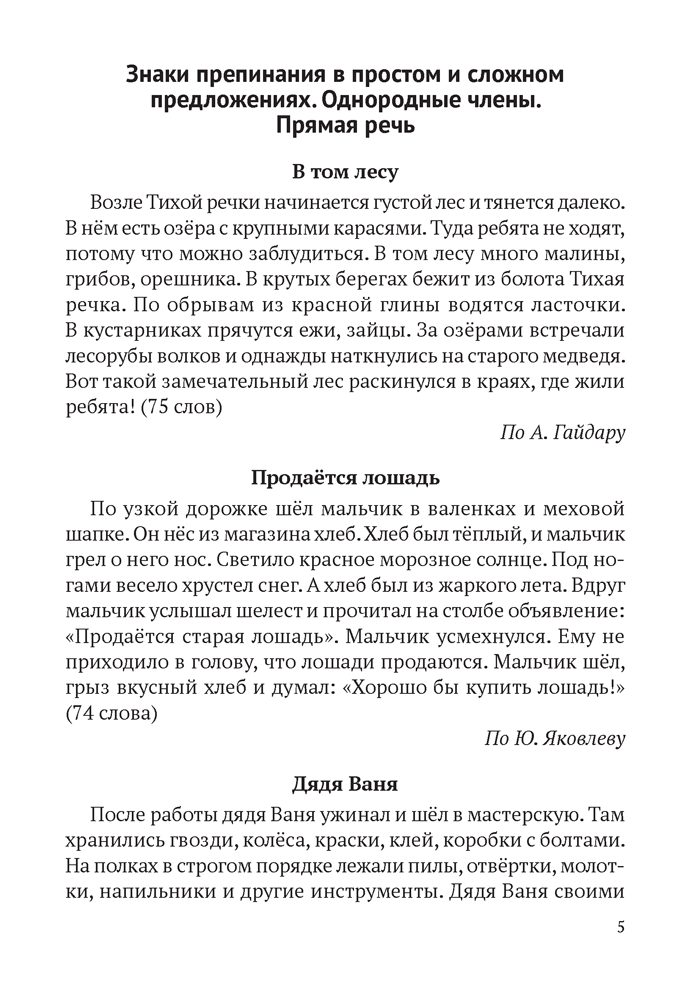 Знаки препинания в простом и сложном предложениях. Однородные члены. Прямая речь

В том лесу

Возле Тихой речки начинается густой лес и тянется далеко. В нём есть озёра с крупными карасями. Туда ребята не ходят, потому что можно заблудиться. В том лесу много малины, грибов, орешника. В крутых берегах бежит из болота Тихая речка. По обрывам из красной глины водятся ласточки. В кустарниках прячутся ежи, зайцы. За озёрами встречали лесорубы волков и однажды наткнулись на старого медведя. Вот такой замечательный лес раскинулся в краях, где жили ребята! (75 слов)

По А. Гайдару

Продаётся лошадь

По узкой дорожке шёл мальчик в валенках и меховой шапке. Он нёс из магазина хлеб. Хлеб был тёплый, и мальчик грел о него нос. Светило красное морозное солнце. Под ногами весело хрустел снег. А хлеб был из жаркого лета. Вдруг мальчик услышал шелест и прочитал на столбе объявление: «Продаётся старая лошадь». Мальчик усмехнулся. Ему не приходило в голову, что лошади продаются. Мальчик шёл, грыз вкусный хлеб и думал: «Хорошо бы купить лошадь!» (74 слова)

По Ю. Яковлеву

Дядя Ваня

После работы дядя Ваня ужинал и шёл в мастерскую. Там хранились гвозди, колёса, краски, клей, коробки с болтами. На полках в строгом порядке лежали пилы, отвёртки, молотки, напильники и другие инструменты. Дядя Ваня своими

5